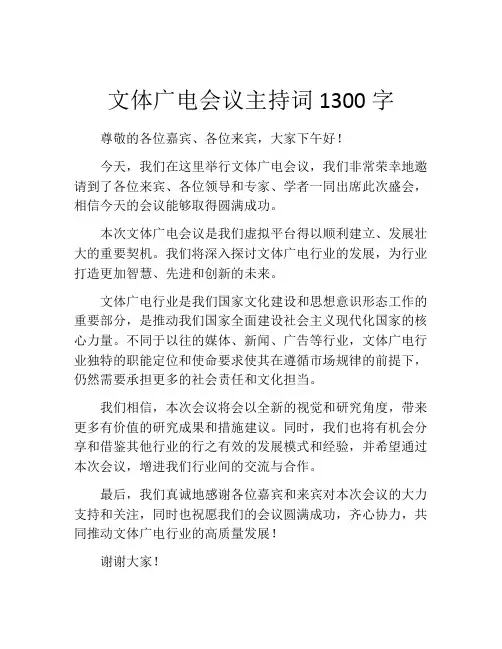 文体广电会议主持词 1300 字

尊敬的各位嘉宾、各位来宾，大家下午好！

今天，我们在这里举行文体广电会议，我们非常荣幸地邀请到了各位来宾、各位领导和专家、学者一同出席此次盛会，相信今天的会议能够取得圆满成功。

本次文体广电会议是我们虚拟平台得以顺利建立、发展壮大的重要契机。我们将深入探讨文体广电行业的发展，为行业打造更加智慧、先进和创新的未来。

文体广电行业是我们国家文化建设和思想意识形态工作的重要部分，是推动我们国家全面建设社会主义现代化国家的核心力量。不同于以往的媒体、新闻、广告等行业，文体广电行业独特的职能定位和使命要求使其在遵循市场规律的前提下，仍然需要承担更多的社会责任和文化担当。

我们相信，本次会议将会以全新的视觉和研究角度，带来更多有价值的研究成果和措施建议。同时，我们也将有机会分享和借鉴其他行业的行之有效的发展模式和经验，并希望通过本次会议，增进我们行业间的交流与合作。

最后，我们真诚地感谢各位嘉宾和来宾对本次会议的大力支持和关注，同时也祝愿我们的会议圆满成功，齐心协力，共同推动文体广电行业的高质量发展！

谢谢大家！